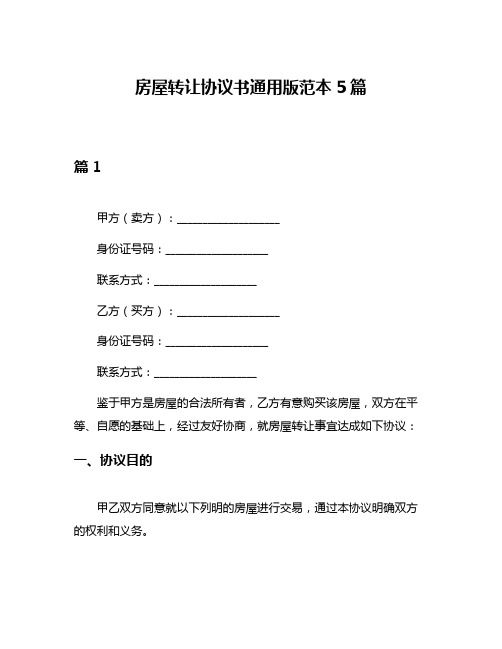 房屋转让协议书通用版范本 5 篇

篇 1

甲方（卖方）：__________________

身份证号码：__________________

联系方式：__________________

乙方（买方）：__________________

身份证号码：__________________

联系方式：__________________

鉴于甲方是房屋的合法所有者，乙方有意购买该房屋，双方在平等、自愿的基础上，经过友好协商，就房屋转让事宜达成如下协议：

一、协议目的

甲乙双方同意就以下列明的房屋进行交易，通过本协议明确双方的权利和义务。